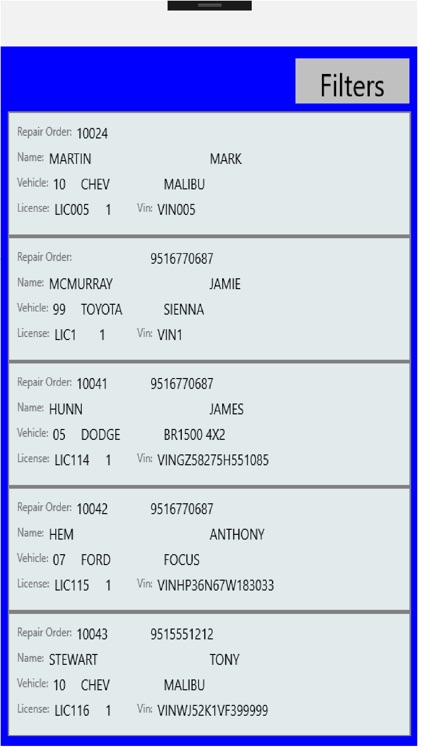 Filters

Repair Order: 10024
Name: MARTIN MARK
Vehicle: 10 CHEV MALIBU
License: LIC005 1 Vin: VIN005

Repair Order: 9516770687
Name: MCMURRAY JAMIE
Vehicle: 99 TOYOTA SIENNA
License: LIC1 1 Vin: VIN1

Repair Order: 10041 9516770687
Name: HUNN JAMES
Vehicle: 05 DODGE BR1500 4X2
License: LIC114 1 Vin: VINGZ58275H551085

Repair Order: 10042 9516770687
Name: HEM ANTHONY
Vehicle: 07 FORD FOCUS
License: LIC115 1 Vin: VINHP36N67W183033

Repair Order: 10043 9515551212
Name: STEWART TONY
Vehicle: 10 CHEV MALIBU
License: LIC116 1 Vin: VINWJ52K1VF399999